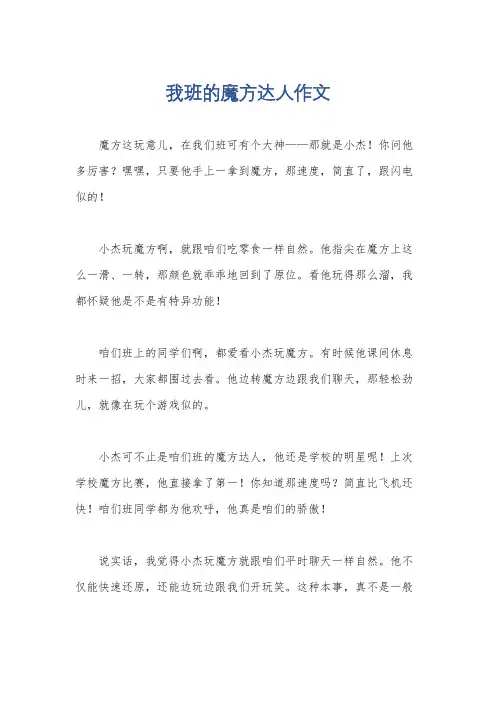 我班的魔方达人作文

魔方这玩意儿，在我们班可有个大神——那就是小杰！你问他多厉害？嘿嘿，只要他手上一拿到魔方，那速度，简直了，跟闪电似的！

小杰玩魔方啊，就跟咱们吃零食一样自然。他指尖在魔方上这么一滑、一转，那颜色就乖乖地回到了原位。看他玩得那么溜，我都怀疑他是不是有特异功能！

咱们班上的同学们啊，都爱看小杰玩魔方。有时候他课间休息时来一招，大家都围过去看。他边转魔方边跟我们聊天，那轻松劲儿，就像在玩个游戏似的。

小杰可不止是咱们班的魔方达人，他还是学校的明星呢！上次学校魔方比赛，他直接拿了第一！你知道那速度吗？简直比飞机还快！咱们班同学都为他欢呼，他真是咱们的骄傲！

说实话，我觉得小杰玩魔方就跟咱们平时聊天一样自然。他不仅能快速还原，还能边玩边跟我们开玩笑。这种本事，真不是一般